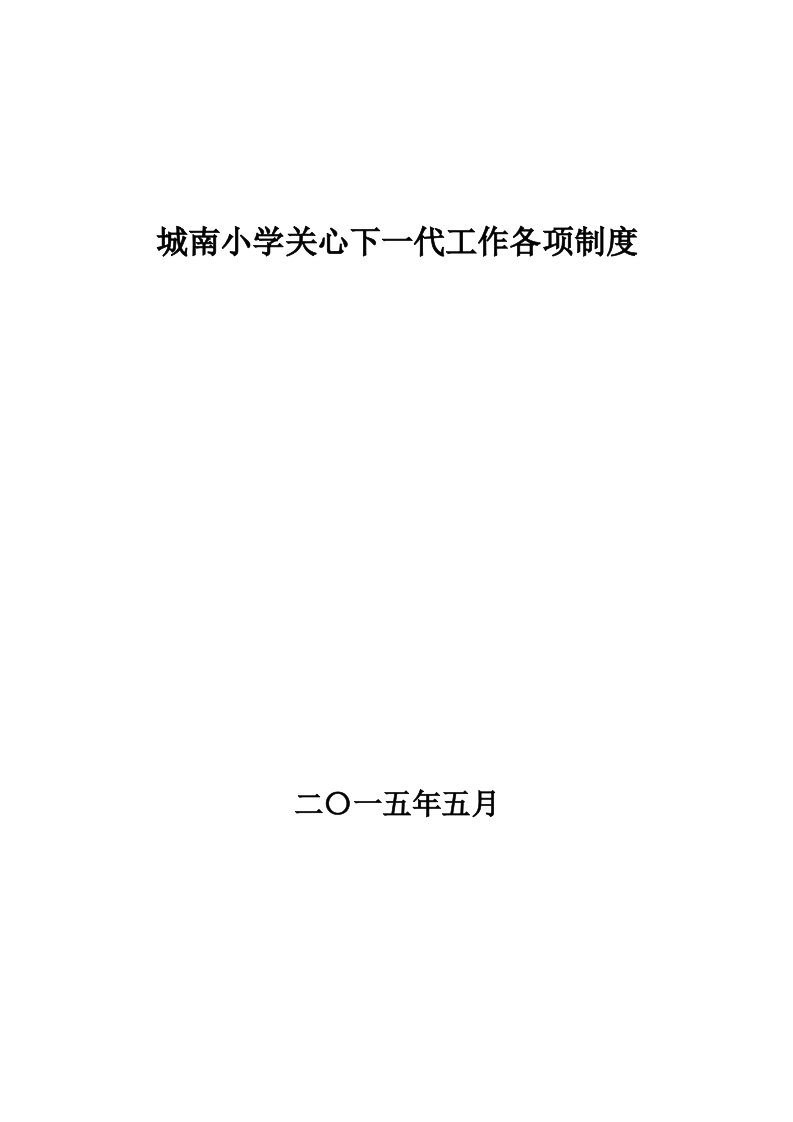 城南小学关心下一代工作各项制度

二〇一五年五月